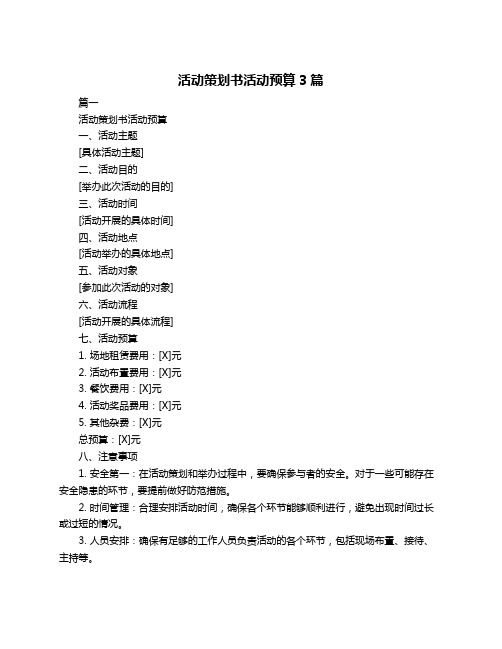 活动策划书活动预算 3 篇

篇一

活动策划书活动预算

一、活动主题

[具体活动主题]

二、活动目的

[举办此次活动的目的]

三、活动时间

[活动开展的具体时间]

四、活动地点

[活动举办的具体地点]

五、活动对象

[参加此次活动的对象]

六、活动流程

[活动开展的具体流程]

七、活动预算

1. 场地租赁费用：[X]元

2. 活动布置费用：[X]元

3. 餐饮费用：[X]元

4. 活动奖品费用：[X]元

5. 其他杂费：[X]元

总预算：[X]元

八、注意事项

1. 安全第一：在活动策划和举办过程中，要确保参与者的安全。对于一些可能存在安全隐患的环节，要提前做好防范措施。

2. 时间管理：合理安排活动时间，确保各个环节能够顺利进行，避免出现时间过长或过短的情况。

3. 人员安排：确保有足够的工作人员负责活动的各个环节，包括现场布置、接待、主持等。